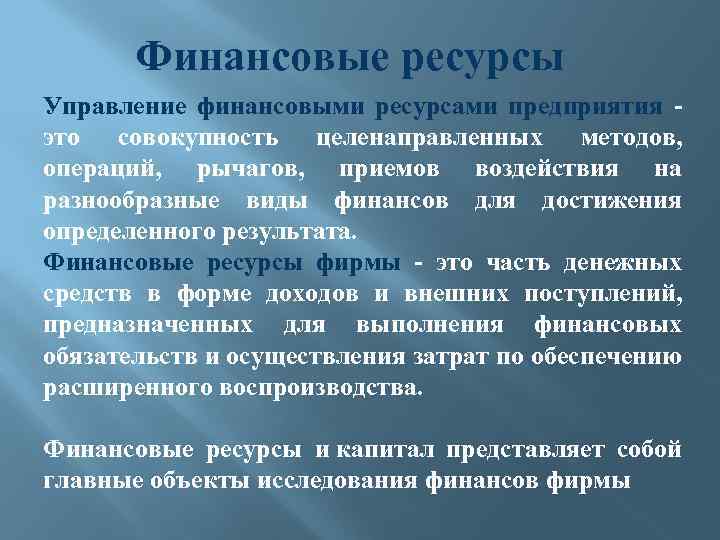 Финансовые ресурсы

Управление финансовыми ресурсами предприятия - это совокупность целенаправленных методов, операций, рычагов, приемов воздействия на разнообразные виды финансов для достижения определенного результата.

Финансовые ресурсы фирмы - это часть денежных средств в форме доходов и внешних поступлений, предназначенных для выполнения финансовых обязательств и осуществления затрат по обеспечению расширенного воспроизводства.

Финансовые ресурсы и капитал представляет собой главные объекты исследования финансов фирмы